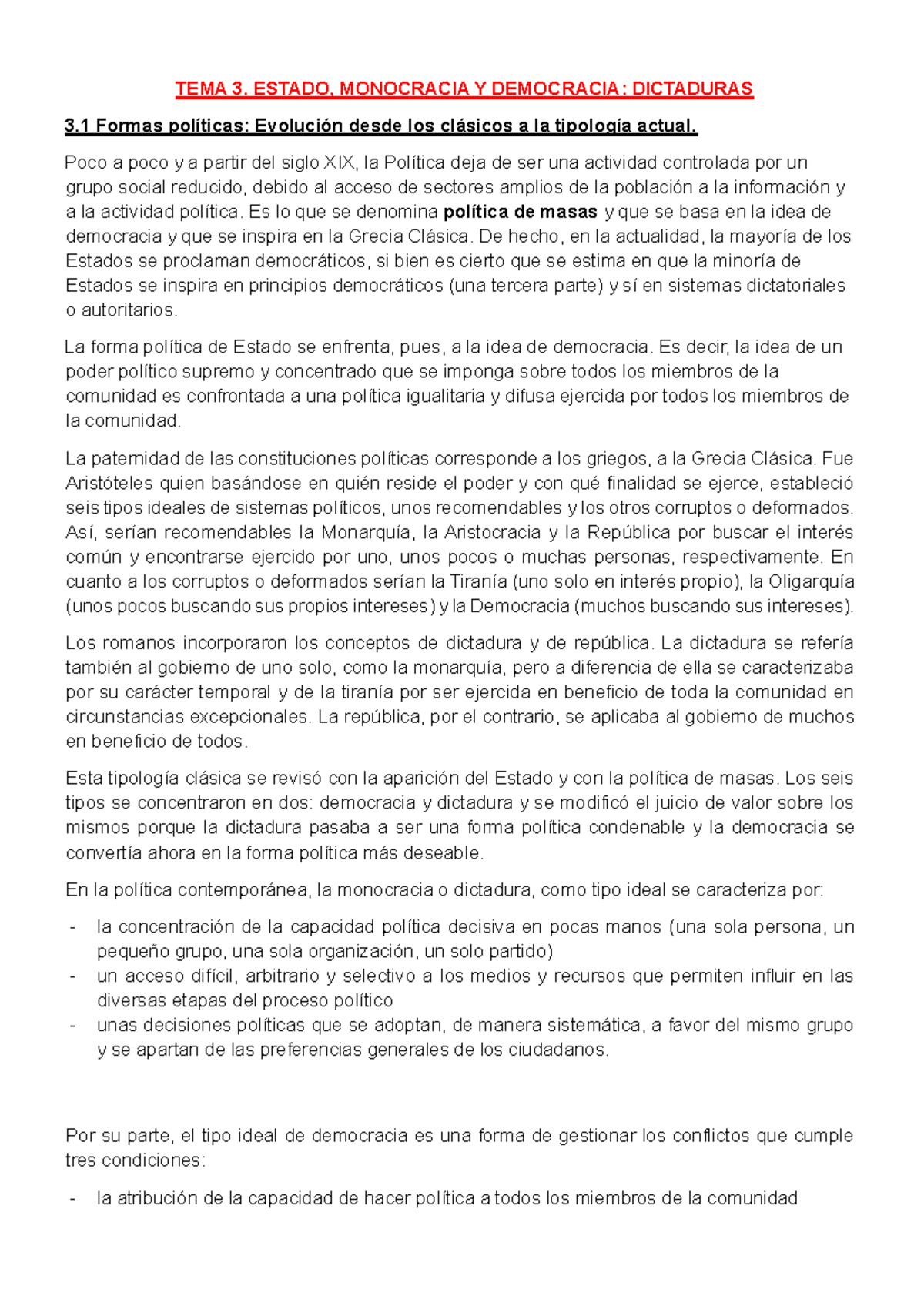 TEMA 3. ESTADO, MONOCRACIA Y DEMOCRACIA: DICTADURAS

3.1 Formas políticas: Evolución desde los clásicos a la tipología actual.

Poco a poco y a partir del siglo XIX, la Política deja de ser una actividad controlada por un grupo social reducido, debido al acceso de sectores amplios de la población a la información y a la actividad política. Es lo que se denomina política de masas y que se basa en la idea de democracia y que se inspira en la Grecia Clásica. De hecho, en la actualidad, la mayoría de los Estados se proclaman democráticos, si bien es cierto que se estima en que la minoría de Estados se inspira en principios democráticos (una tercera parte) y sí en sistemas dictatoriales o autoritarios.

La forma política de Estado se enfrenta, pues, a la idea de democracia. Es decir, la idea de un poder político supremo y concentrado que se imponga sobre todos los miembros de la comunidad es confrontada a una política igualitaria y difusa ejercida por todos los miembros de la comunidad.

La paternidad de las constituciones políticas corresponde a los griegos, a la Grecia Clásica. Fue Aristóteles quien basándose en quién reside el poder y con qué finalidad se ejerce, estableció seis tipos ideales de sistemas políticos, unos recomendables y los otros corruptos o deformados. Así, serían recomendables la Monarquía, la Aristocracia y la República por buscar el interés común y encontrarse ejercido por uno, unos pocos o muchas personas, respectivamente. En cuanto a los corruptos o deformados serían la Tiranía (uno solo en interés propio), la Oligarquía (unos pocos buscando sus propios intereses) y la Democracia (muchos buscando sus intereses).

Los romanos incorporaron los conceptos de dictadura y de república. La dictadura se refería también al gobierno de uno solo, como la monarquía, pero a diferencia de ella se caracterizaba por su carácter temporal y de la tiranía por ser ejercida en beneficio de toda la comunidad en circunstancias excepcionales. La república, por el contrario, se aplicaba al gobierno de muchos en beneficio de todos.

Esta tipología clásica se revisó con la aparición del Estado y con la política de masas. Los seis tipos se concentraron en dos: democracia y dictadura y se modificó el juicio de valor sobre los mismos porque la dictadura pasaba a ser una forma política condenable y la democracia se convertía ahora en la forma política más deseable.

En la política contemporánea, la monocracia o dictadura, como tipo ideal se caracteriza por:

- la concentración de la capacidad política decisiva en pocas manos (una sola persona, un pequeño grupo, una sola organización, un solo partido)
- un acceso difícil, arbitrario y selectivo a los medios y recursos que permiten influir en las diversas etapas del proceso político
- unas decisiones políticas que se adoptan, de manera sistemática, a favor del mismo grupo y se apartan de las preferencias generales de los ciudadanos.

Por su parte, el tipo ideal de democracia es una forma de gestionar los conflictos que cumple tres condiciones:

- la atribución de la capacidad de hacer política a todos los miembros de la comunidad